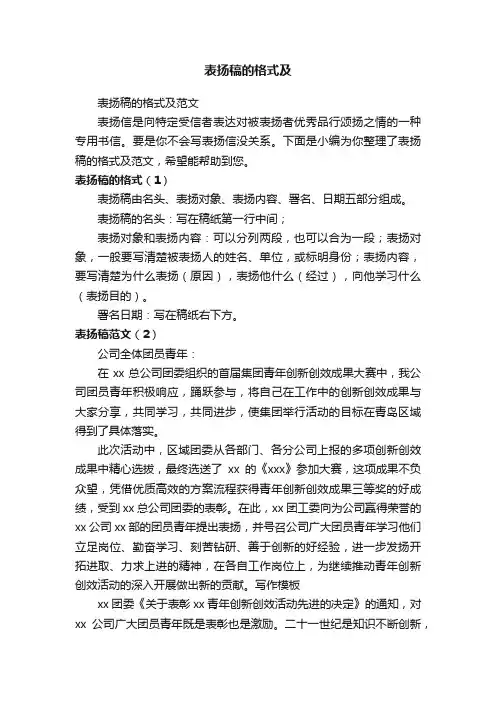 表扬稿的格式及

表扬稿的格式及范文

表扬信是向特定受信者表达对被表扬者优秀品行颂扬之情的一种专用书信。要是你不会写表扬信没关系。下面是小编为你整理了表扬稿的格式及范文，希望能帮助到您。

表扬稿的格式（1）

表扬稿由名头、表扬对象、表扬内容、署名、日期五部分组成。

表扬稿的名头：写在稿纸第一行中间；

表扬对象和表扬内容：可以分列两段，也可以合为一段；表扬对象，一般要写清楚被表扬人的姓名、单位，或标明身份；表扬内容，要写清楚为什么表扬（原因），表扬他什么（经过），向他学习什么（表扬目的）。

署名日期：写在稿纸右下方。

表扬稿范文（2）

公司全体团员青年：

在 xx 总公司团委组织的首届集团青年创新创效成果大赛中，我公司团员青年积极响应，踊跃参与，将自己在工作中的创新创效成果与大家分享，共同学习，共同进步，使集团举行活动的目标在青岛区域得到了具体落实。

此次活动中，区域团委从各部门、各分公司上报的多项创新创效成果中精心选拔，最终选送了 xx 的《xxx》参加大赛，这项成果不负众望，凭借优质高效的方案流程获得青年创新创效成果三等奖的好成绩，受到 xx 总公司团委的表彰。在此，xx 团工委向为公司赢得荣誉的 xx 公司 xx 部的团员青年提出表扬，并号召公司广大团员青年学习他们立足岗位、勤奋学习、刻苦钻研、善于创新的好经验，进一步发扬开拓进取、力求上进的精神，在各自工作岗位上，为继续推动青年创新创效活动的深入开展做出新的贡献。写作模板

xx 团委《关于表彰 xx 青年创新创效活动先进的决定》的通知，对 xx 公司广大团员青年既是表彰也是激励。二十一世纪是知识不断创新，